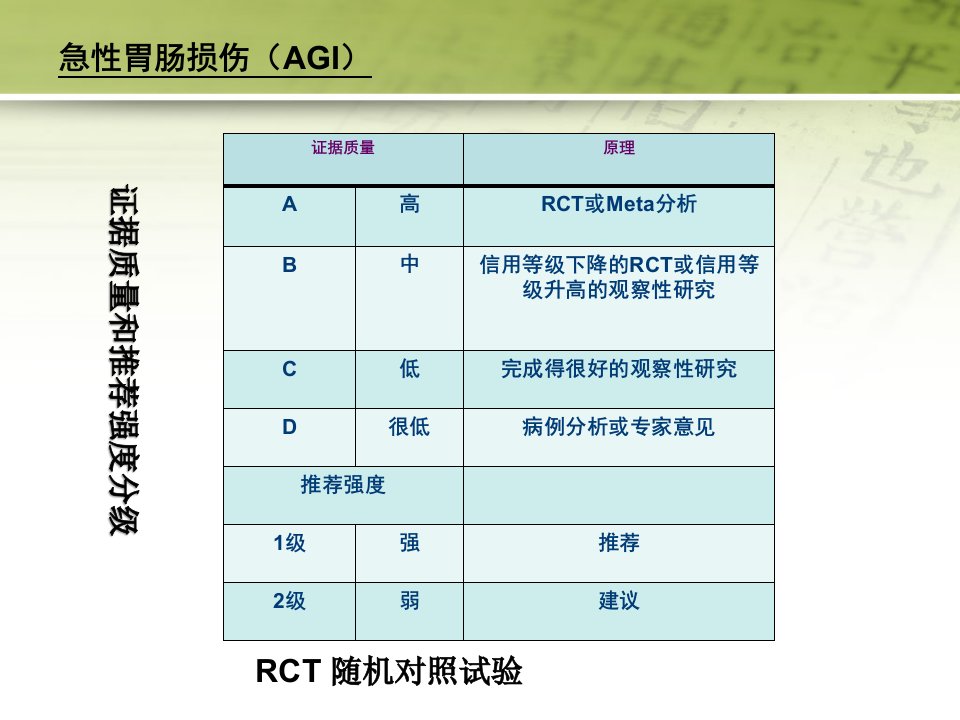 急性胃肠损伤（AGI）

证据质量和推荐强度分级

| 证据质量 | | 原理 |
|---|---|---|
| A | 高 | RCT或Meta分析 |
| B | 中 | 信用等级下降的RCT或信用等级升高的观察性研究 |
| C | 低 | 完成得很好的观察性研究 |
| D | 很低 | 病例分析或专家意见 |
| 推荐强度 | | |
| 1级 | 强 | 推荐 |
| 2级 | 弱 | 建议 |

RCT 随机对照试验